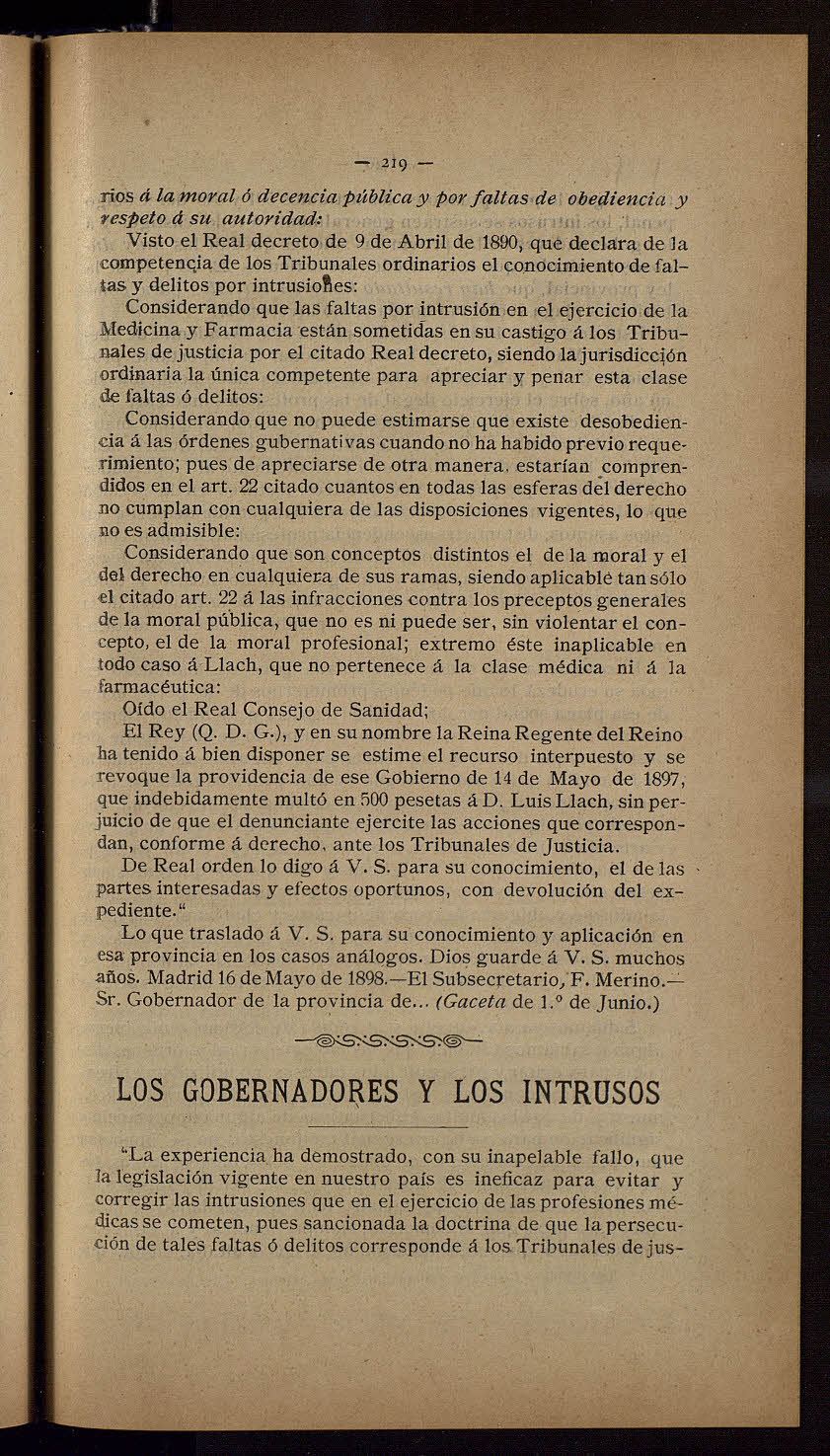 — 219 —

rios á la moral ó decencia pública y por faltas de obediencia y respeto á su autoridad:

Visto el Real decreto de 9 de Abril de 1890, que declara de la competencia de los Tribunales ordinarios el conocimiento de faltas y delitos por intrusiones:

Considerando que las faltas por intrusión en el ejercicio de la Medicina y Farmacia están sometidas en su castigo á los Tribunales de justicia por el citado Real decreto, siendo la jurisdicción ordinaria la única competente para apreciar y penar esta clase de faltas ó delitos:

Considerando que no puede estimarse que existe desobediencia á las órdenes gubernativas cuando no ha habido previo requerimiento; pues de apreciarse de otra manera, estarían comprendidos en el art. 22 citado cuantos en todas las esferas del derecho no cumplan con cualquiera de las disposiciones vigentes, lo que no es admisible:

Considerando que son conceptos distintos el de la moral y el del derecho en cualquiera de sus ramas, siendo aplicable tan sólo el citado art. 22 á las infracciones contra los preceptos generales de la moral pública, que no es ni puede ser, sin violentar el concepto, el de la moral profesional; extremo éste inaplicable en todo caso á Llach, que no pertenece á la clase médica ni á la farmacéutica:

Oído el Real Consejo de Sanidad;

El Rey (Q. D. G.), y en su nombre la Reina Regente del Reino ha tenido á bien disponer se estime el recurso interpuesto y se revoque la providencia de ese Gobierno de 14 de Mayo de 1897, que indebidamente multó en 500 pesetas á D. Luis Llach, sin perjuicio de que el denunciante ejercite las acciones que correspondan, conforme á derecho, ante los Tribunales de Justicia.

De Real orden lo digo á V. S. para su conocimiento, el de las partes interesadas y efectos oportunos, con devolución del expediente."

Lo que traslado á V. S. para su conocimiento y aplicación en esa provincia en los casos análogos. Dios guarde á V. S. muchos años. Madrid 16 de Mayo de 1898.—El Subsecretario, F. Merino.—Sr. Gobernador de la provincia de... (Gaceta de 1.º de Junio.)

LOS GOBERNADORES Y LOS INTRUSOS

"La experiencia ha demostrado, con su inapelable fallo, que la legislación vigente en nuestro país es ineficaz para evitar y corregir las intrusiones que en el ejercicio de las profesiones médicas se cometen, pues sancionada la doctrina de que la persecución de tales faltas ó delitos corresponde á los Tribunales de jus-